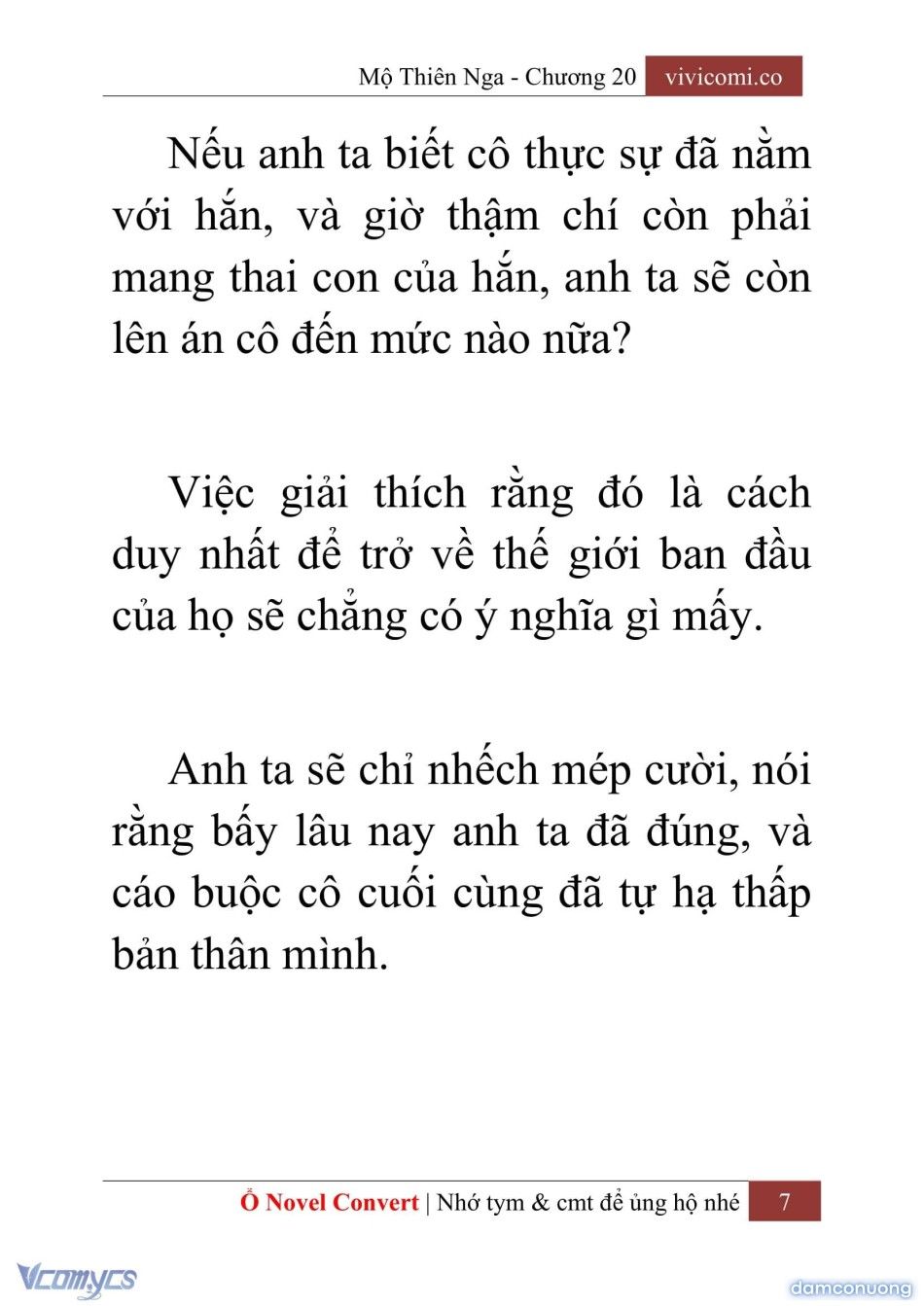 Mộ Thiên Nga - Chương 20 vivicomi.co

Nếu anh ta biết cô thực sự đã nằm với hắn, và giờ thậm chí còn phải mang thai con của hắn, anh ta sẽ còn lên án cô đến mức nào nữa?

Việc giải thích rằng đó là cách duy nhất để trở về thế giới ban đầu của họ sẽ chẳng có ý nghĩa gì mấy.

Anh ta sẽ chỉ nhếch mép cười, nói rằng bấy lâu nay anh ta đã đúng, và cáo buộc cô cuối cùng đã tự hạ thấp bản thân mình.

Ổ Novel Convert | Nhớ tym & cmt để ủng hộ nhé 7

Vcomycs

damconuong